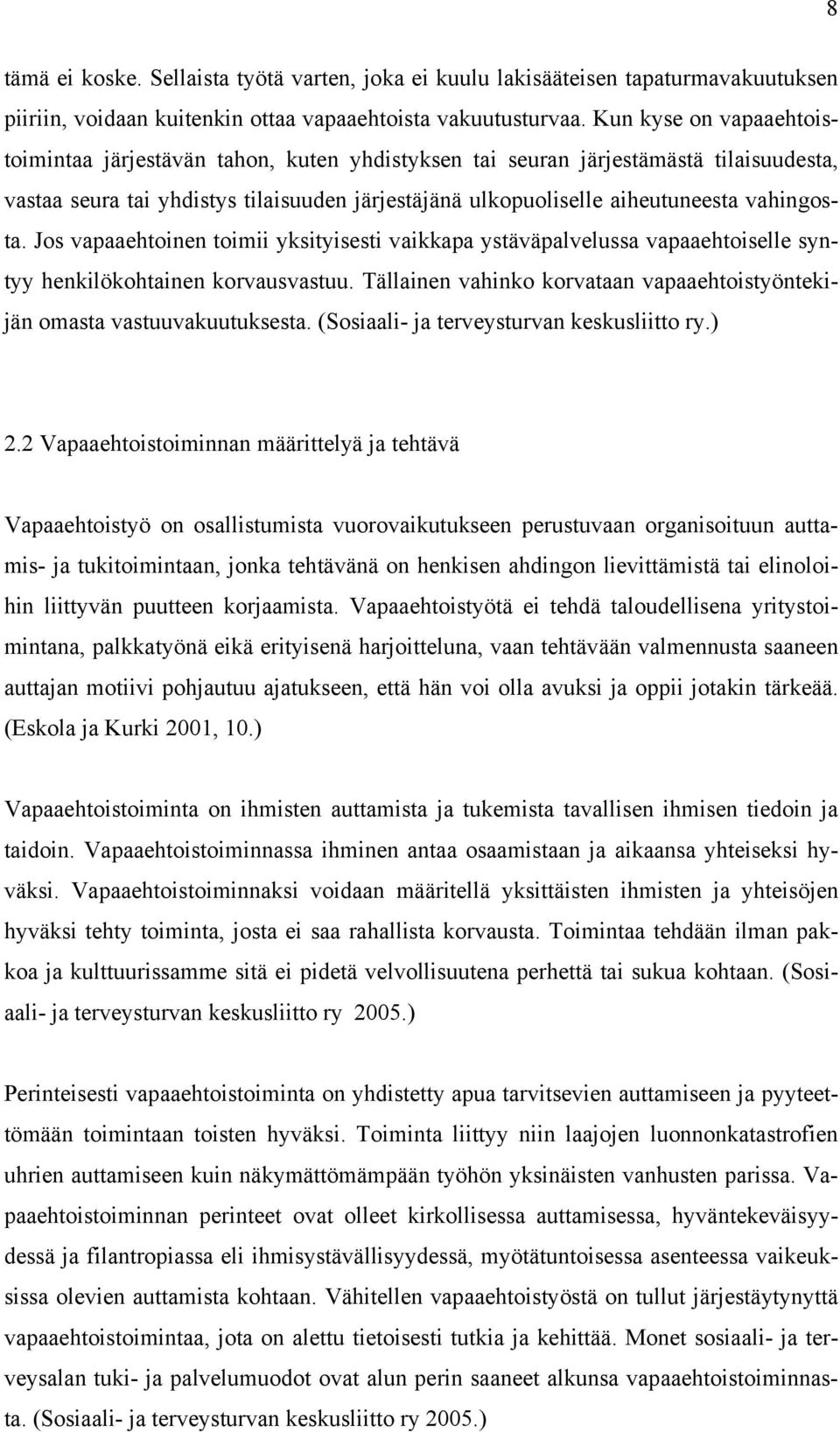 8

tämä ei koske. Sellaista työtä varten, joka ei kuulu lakisääteisen tapaturmavakuutuksen piiriin, voidaan kuitenkin ottaa vapaaehtoista vakuutusturvaa. Kun kyse on vapaaehtoistoimintaa järjestävän tahon, kuten yhdistyksen tai seuran järjestämästä tilaisuudesta, vastaa seura tai yhdistys tilaisuuden järjestäjänä ulkopuoliselle aiheutuneesta vahingosta. Jos vapaaehtoinen toimii yksityisesti vaikkapa ystäväpalvelussa vapaaehtoiselle syntyy henkilökohtainen korvausvastuu. Tällainen vahinko korvataan vapaaehtoistyöntekijän omasta vastuuvakuutuksesta. (Sosiaali- ja terveysturvan keskusliitto ry.)

2.2 Vapaaehtoistoiminnan määrittelyä ja tehtävä

Vapaaehtoistyö on osallistumista vuorovaikutukseen perustuvaan organisoituun auttamis- ja tukitoimintaan, jonka tehtävänä on henkisen ahdingon lievittämistä tai elinoloihin liittyvän puutteen korjaamista. Vapaaehtoistyötä ei tehdä taloudellisena yritystoimintana, palkkatyönä eikä erityisenä harjoitteluna, vaan tehtävään valmennusta saaneen auttajan motiivi pohjautuu ajatukseen, että hän voi olla avuksi ja oppii jotakin tärkeää. (Eskola ja Kurki 2001, 10.)

Vapaaehtoistoiminta on ihmisten auttamista ja tukemista tavallisen ihmisen tiedoin ja taidoin. Vapaaehtoistoiminnassa ihminen antaa osaamistaan ja aikaansa yhteiseksi hyväksi. Vapaaehtoistoiminnaksi voidaan määritellä yksittäisten ihmisten ja yhteisöjen hyväksi tehty toiminta, josta ei saa rahallista korvausta. Toimintaa tehdään ilman pakkoa ja kulttuurissamme sitä ei pidetä velvollisuutena perhettä tai sukua kohtaan. (Sosiaali- ja terveysturvan keskusliitto ry 2005.)

Perinteisesti vapaaehtoistoiminta on yhdistetty apua tarvitsevien auttamiseen ja pyyteettömään toimintaan toisten hyväksi. Toiminta liittyy niin laajojen luonnonkatastrofien uhrien auttamiseen kuin näkymättömämpään työhön yksinäisten vanhusten parissa. Vapaaehtoistoiminnan perinteet ovat olleet kirkollisessa auttamisessa, hyväntekeväisyydessä ja filantropiassa eli ihmisystävällisyydessä, myötätuntoisessa asenteessa vaikeuksissa olevien auttamista kohtaan. Vähitellen vapaaehtoistyöstä on tullut järjestäytynyttä vapaaehtoistoimintaa, jota on alettu tietoisesti tutkia ja kehittää. Monet sosiaali- ja terveysalan tuki- ja palvelumuodot ovat alun perin saaneet alkunsa vapaaehtoistoiminnasta. (Sosiaali- ja terveysturvan keskusliitto ry 2005.)